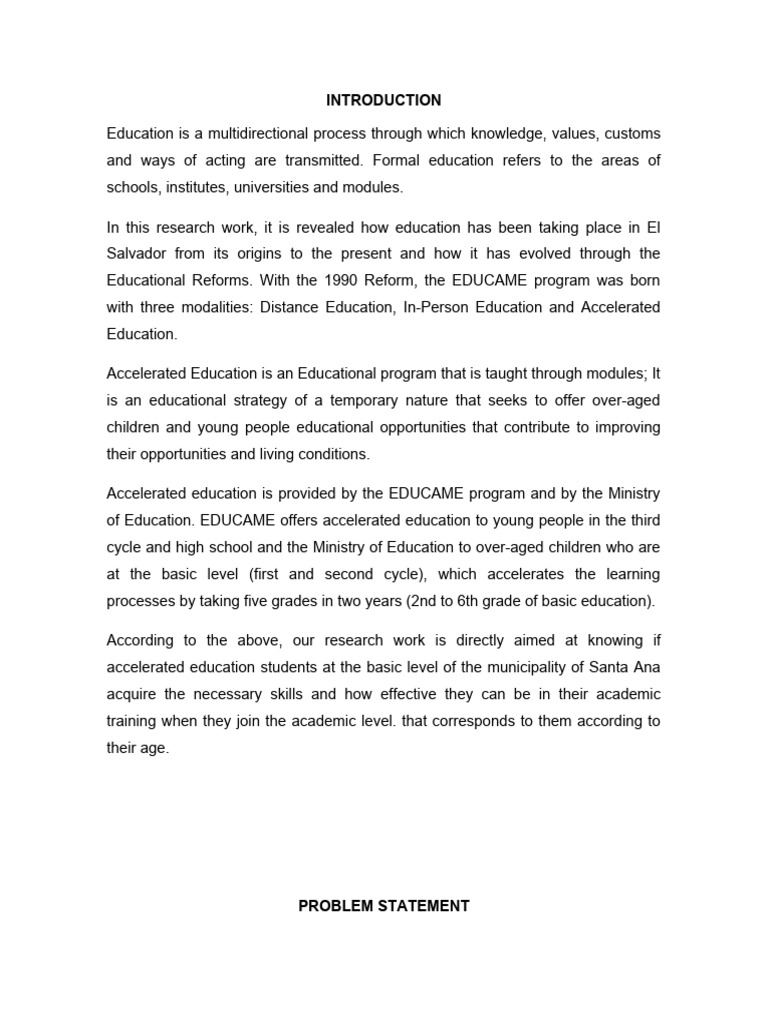 INTRODUCTION

Education is a multidirectional process through which knowledge, values, customs and ways of acting are transmitted. Formal education refers to the areas of schools, institutes, universities and modules.

In this research work, it is revealed how education has been taking place in El Salvador from its origins to the present and how it has evolved through the Educational Reforms. With the 1990 Reform, the EDUCAME program was born with three modalities: Distance Education, In-Person Education and Accelerated Education.

Accelerated Education is an Educational program that is taught through modules; It is an educational strategy of a temporary nature that seeks to offer over-aged children and young people educational opportunities that contribute to improving their opportunities and living conditions.

Accelerated education is provided by the EDUCAME program and by the Ministry of Education. EDUCAME offers accelerated education to young people in the third cycle and high school and the Ministry of Education to over-aged children who are at the basic level (first and second cycle), which accelerates the learning processes by taking five grades in two years (2nd to 6th grade of basic education).

According to the above, our research work is directly aimed at knowing if accelerated education students at the basic level of the municipality of Santa Ana acquire the necessary skills and how effective they can be in their academic training when they join the academic level. that corresponds to them according to their age.

PROBLEM STATEMENT